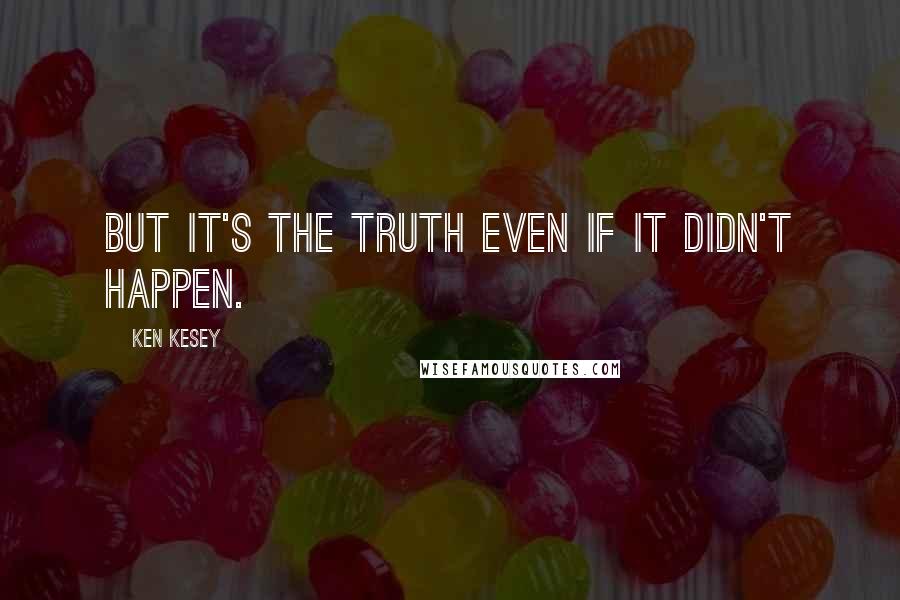 BUT IT'S THE TRUTH EVEN IF IT DIDN'T HAPPEN.

KEN KESEY

WISEFAMOUSQUOTES.COM